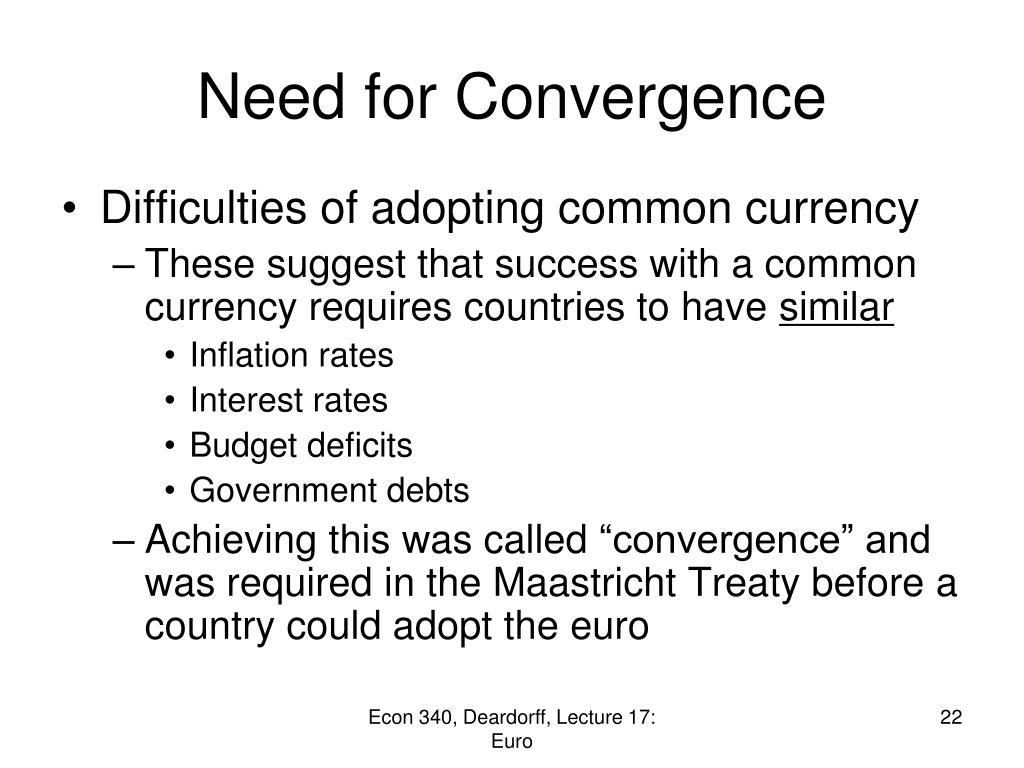 Need for Convergence

• Difficulties of adopting common currency
– These suggest that success with a common currency requires countries to have similar
• Inflation rates
• Interest rates
• Budget deficits
• Government debts
– Achieving this was called “convergence” and was required in the Maastricht Treaty before a country could adopt the euro

Econ 340, Deardorff, Lecture 17: Euro

22